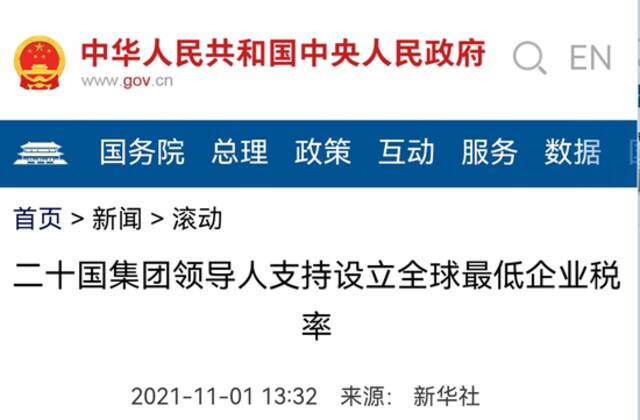 中华人民共和国中央人民政府
www.gov.cn

EN

国务院 总理 政策 互动 服务 数据

首页 > 新闻 > 滚动

二十国集团领导人支持设立全球最低企业税率

2021-11-01 13:32 来源： 新华社